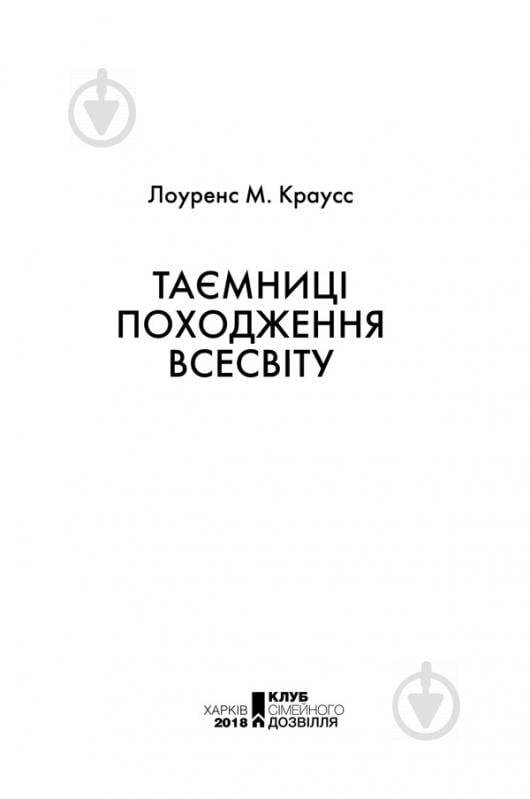 Лоуренс М. Краусс

ТАЄМНИЦІ ПОХОДЖЕННЯ ВСЕСВІТУ

ХАРКІВ 2018

КЛУБ СІМЕЙНОГО ДОЗВІЛЛЯ